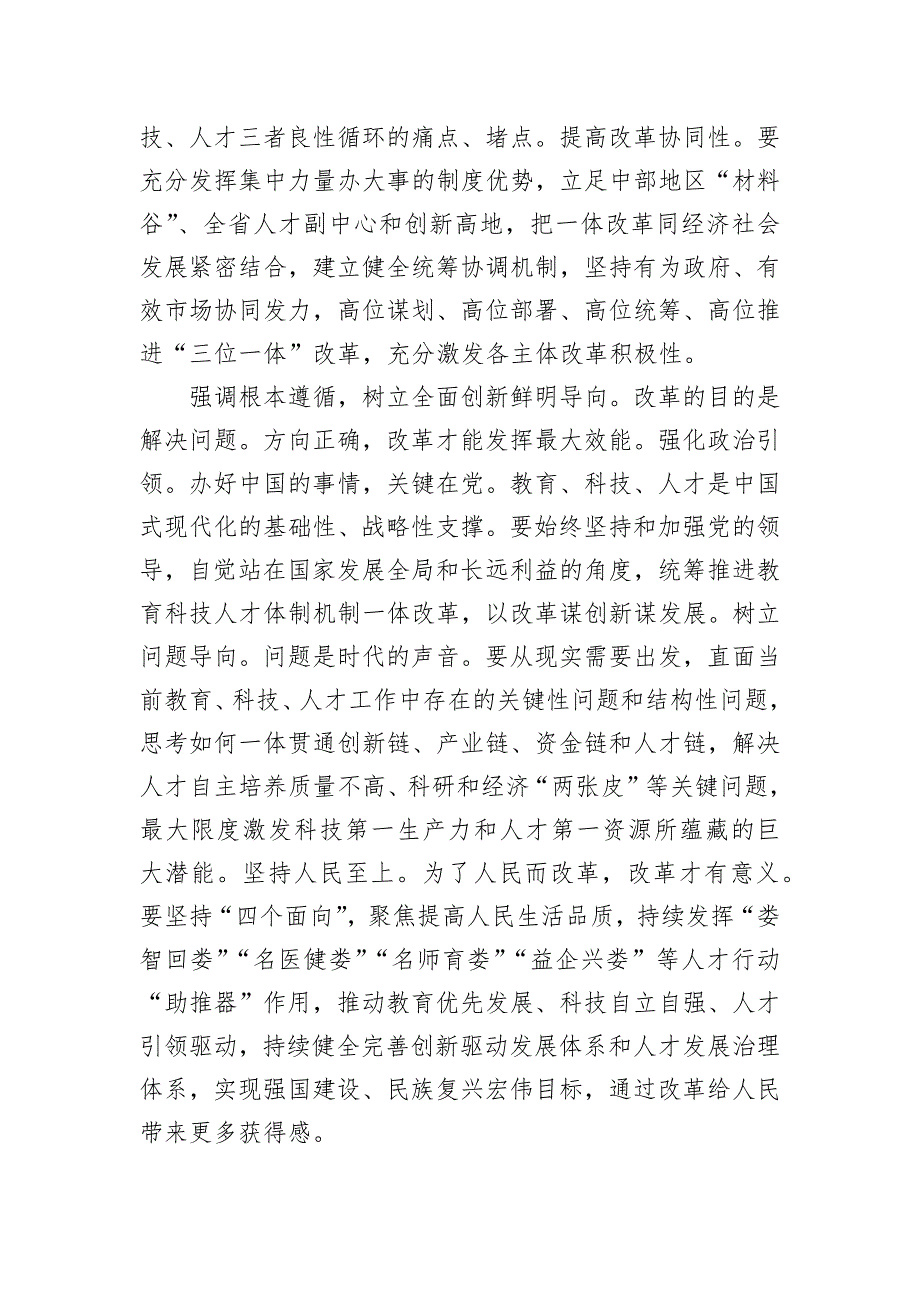 技、人才三者良性循环的痛点、堵点。提高改革协同性。要充分发挥集中力量办大事的制度优势，立足中部地区“材料谷”、全省人才副中心和创新高地，把一体改革同经济社会发展紧密结合，建立健全统筹协调机制，坚持有为政府、有效市场协同发力，高位谋划、高位部署、高位统筹、高位推进“三位一体”改革，充分激发各主体改革积极性。

强调根本遵循，树立全面创新鲜明导向。改革的目的是解决问题。方向正确，改革才能发挥最大效能。强化政治引领。办好中国的事情，关键在党。教育、科技、人才是中国式现代化的基础性、战略性支撑。要始终坚持和加强党的领导，自觉站在国家发展全局和长远利益的角度，统筹推进教育科技人才体制机制一体改革，以改革谋创新谋发展。树立问题导向。问题是时代的声音。要从现实需要出发，直面当前教育、科技、人才工作中存在的关键性问题和结构性问题，思考如何一体贯通创新链、产业链、资金链和人才链，解决人才自主培养质量不高、科研和经济“两张皮”等关键问题，最大限度激发科技第一生产力和人才第一资源所蕴藏的巨大潜能。坚持人民至上。为了人民而改革，改革才有意义。要坚持“四个面向”，聚焦提高人民生活品质，持续发挥“娄智回娄”“名医健娄”“名师育娄”“益企兴娄”等人才行动“助推器”作用，推动教育优先发展、科技自立自强、人才引领驱动，持续健全完善创新驱动发展体系和人才发展治理体系，实现强国建设、民族复兴宏伟目标，通过改革给人民带来更多获得感。